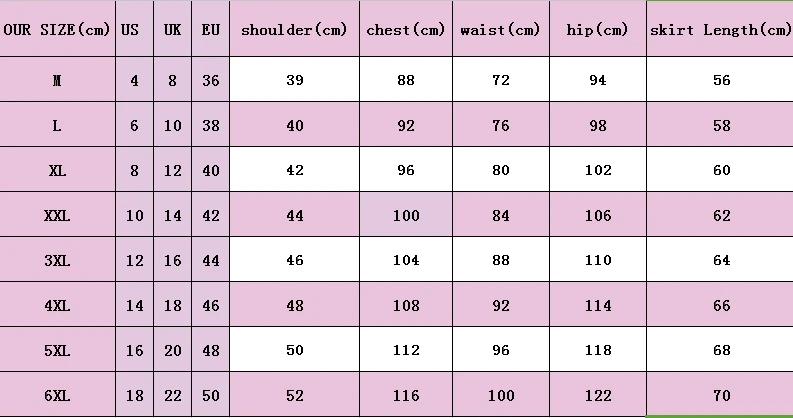 | OUR SIZE(cm) | US | UK | EU | shoulder(cm) | chest(cm) | waist(cm) | hip(cm) | skirt Length(cm) |
|---|---|---|---|---|---|---|---|---|
| M | 4 | 8 | 36 | 39 | 88 | 72 | 94 | 56 |
| L | 6 | 10 | 38 | 40 | 92 | 76 | 98 | 58 |
| XL | 8 | 12 | 40 | 42 | 96 | 80 | 102 | 60 |
| XXL | 10 | 14 | 42 | 44 | 100 | 84 | 106 | 62 |
| 3XL | 12 | 16 | 44 | 46 | 104 | 88 | 110 | 64 |
| 4XL | 14 | 18 | 46 | 48 | 108 | 92 | 114 | 66 |
| 5XL | 16 | 20 | 48 | 50 | 112 | 96 | 118 | 68 |
| 6XL | 18 | 22 | 50 | 52 | 116 | 100 | 122 | 70 |